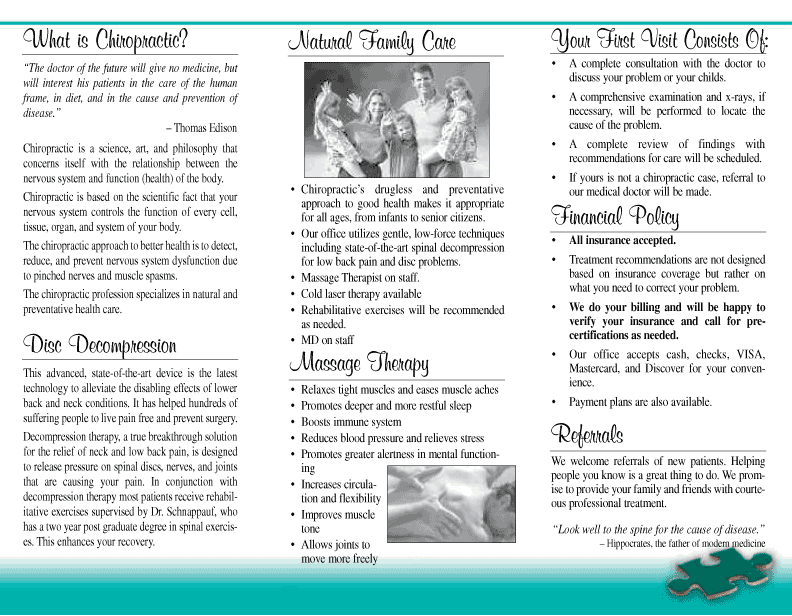 What is Chiropractic?

"The doctor of the future will give no medicine, but will interest his patients in the care of the human frame, in diet, and in the cause and prevention of disease."

– Thomas Edison

Chiropractic is a science, art, and philosophy that concerns itself with the relationship between the nervous system and function (health) of the body.

Chiropractic is based on the scientific fact that your nervous system controls the function of every cell, tissue, organ, and system of your body.

The chiropractic approach to better health is to detect, reduce, and prevent nervous system dysfunction due to pinched nerves and muscle spasms.

The chiropractic profession specializes in natural and preventative health care.

Disc Decompression

This advanced, state-of-the-art device is the latest technology to alleviate the disabling effects of lower back and neck conditions. It has helped hundreds of suffering people to live pain free and prevent surgery.

Decompression therapy, a true breakthrough solution for the relief of neck and low back pain, is designed to release pressure on spinal discs, nerves, and joints that are causing your pain. In conjunction with decompression therapy most patients receive rehabilitative exercises supervised by Dr. Schnappauf, who has a two year post graduate degree in spinal exercises. This enhances your recovery.

Natural Family Care

• Chiropractic's drugless and preventative approach to good health makes it appropriate for all ages, from infants to senior citizens.
• Our office utilizes gentle, low-force techniques including state-of-the-art spinal decompression for low back pain and disc problems.
• Massage Therapist on staff.
• Cold laser therapy available
• Rehabilitative exercises will be recommended as needed.
• MD on staff

Massage Therapy

• Relaxes tight muscles and eases muscle aches
• Promotes deeper and more restful sleep
• Boosts immune system
• Reduces blood pressure and relieves stress
• Promotes greater alertness in mental functioning
• Increases circulation and flexibility
• Improves muscle tone
• Allows joints to move more freely

Your First Visit Consists Of:

• A complete consultation with the doctor to discuss your problem or your childs.
• A comprehensive examination and x-rays, if necessary, will be performed to locate the cause of the problem.
• A complete review of findings with recommendations for care will be scheduled.
• If yours is not a chiropractic case, referral to our medical doctor will be made.

Financial Policy

• All insurance accepted.
• Treatment recommendations are not designed based on insurance coverage but rather on what you need to correct your problem.
• We do your billing and will be happy to verify your insurance and call for pre-certifications as needed.
• Our office accepts cash, checks, VISA, Mastercard, and Discover for your convenience.
• Payment plans are also available.

Referrals

We welcome referrals of new patients. Helping people you know is a great thing to do. We promise to provide your family and friends with courteous professional treatment.

"Look well to the spine for the cause of disease."
– Hippocrates, the father of modern medicine